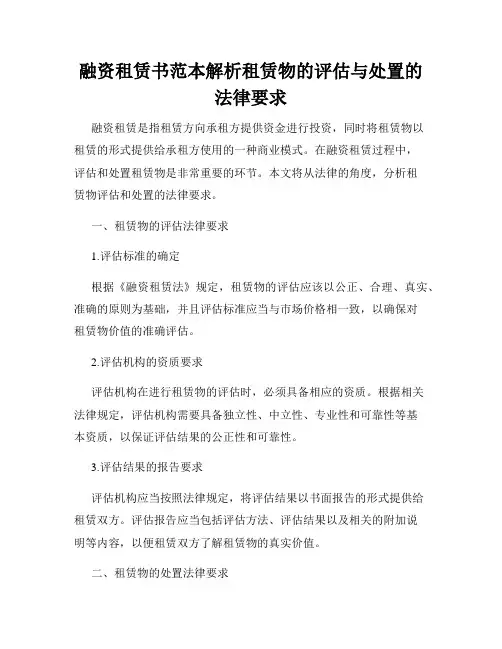 融资租赁书范本解析租赁物的评估与处置的法律要求

融资租赁是指租赁方向承租方提供资金进行投资，同时将租赁物以租赁的形式提供给承租方使用的一种商业模式。在融资租赁过程中，评估和处置租赁物是非常重要的环节。本文将从法律的角度，分析租赁物评估和处置的法律要求。

一、租赁物的评估法律要求

1.评估标准的确定

根据《融资租赁法》规定，租赁物的评估应该以公正、合理、真实、准确的原则为基础，并且评估标准应当与市场价格相一致，以确保对租赁物价值的准确评估。

2.评估机构的资质要求

评估机构在进行租赁物的评估时，必须具备相应的资质。根据相关法律规定，评估机构需要具备独立性、中立性、专业性和可靠性等基本资质，以保证评估结果的公正性和可靠性。

3.评估结果的报告要求

评估机构应当按照法律规定，将评估结果以书面报告的形式提供给租赁双方。评估报告应当包括评估方法、评估结果以及相关的附加说明等内容，以便租赁双方了解租赁物的真实价值。

二、租赁物的处置法律要求